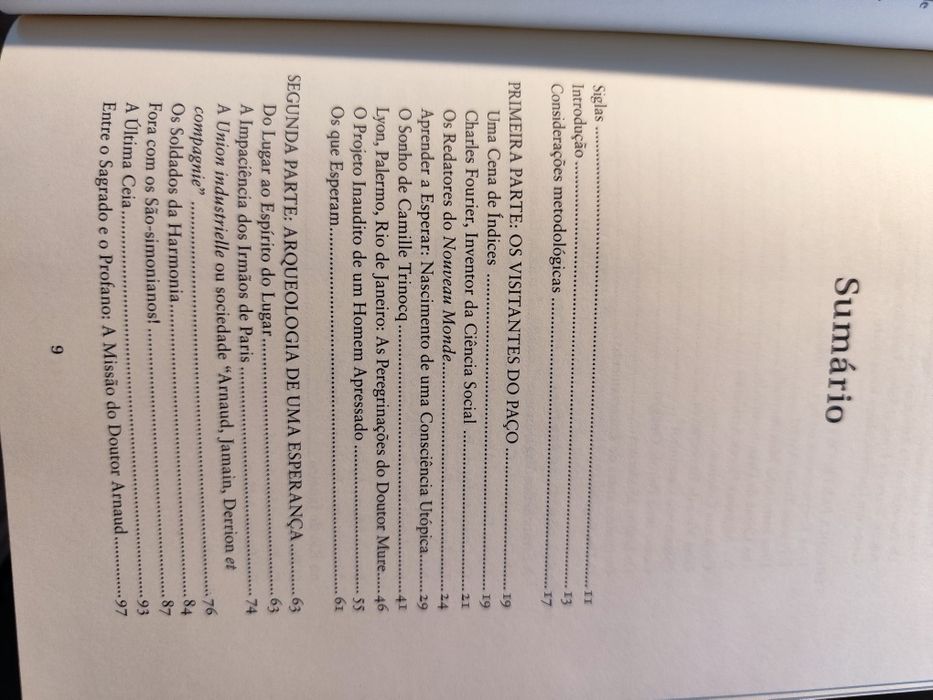 Sumário

Siglas 11
Introdução 13
Considerações metodológicas 17

PRIMEIRA PARTE: OS VISITANTES DO PAÇO 19
Uma Cena de Índices 19
Charles Fourier, Inventor da Ciência Social 21
Os Redatores do Nouveau Monde 24
Aprender a Esperar: Nascimento de uma Consciência Utópica 29
O Sonho de Camille Trinocq 41
Lyon, Palermo, Rio de Janeiro: As Peregrinações do Doutor Mure 46
O Projeto Inaudito de um Homem Apressado 55
Os que Esperam 61

SEGUNDA PARTE: ARQUEOLOGIA DE UMA ESPERANÇA 63
Do Lugar ao Espírito do Lugar 63
A Impaciência dos Irmãos de Paris 74
A Union industrielle ou sociedade "Arnaud, Jamain, Derrion et compagnie" 76
Os Soldados da Harmonia 84
Fora com os São-simonianos! 87
A Última Ceia 93
Entre o Sagrado e o Profano: A Missão do Doutor Arnaud 97

9